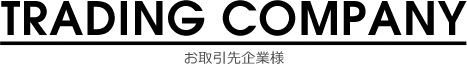 TRADING COMPANY

お取引先企業様